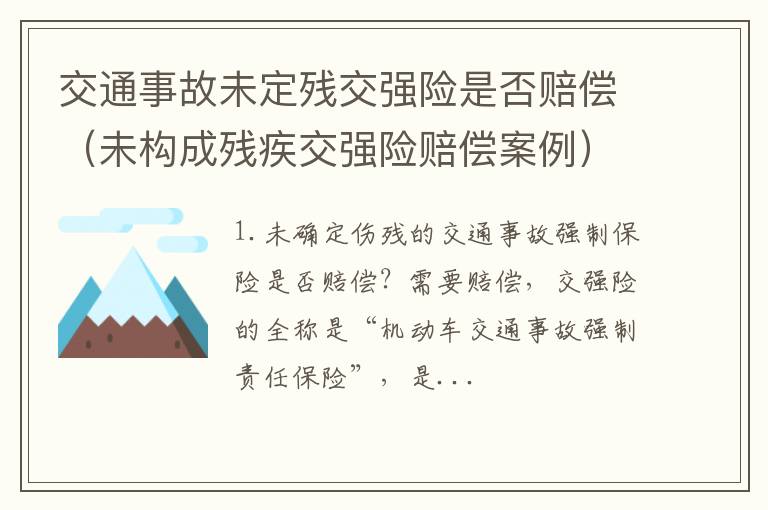 交通事故未定残交强险是否赔偿（未构成残疾交强险赔偿案例）

1. 未确定伤残的交通事故强制保险是否赔偿？需要赔偿，交强险的全称是“机动车交通事故强制责任保险”，是...